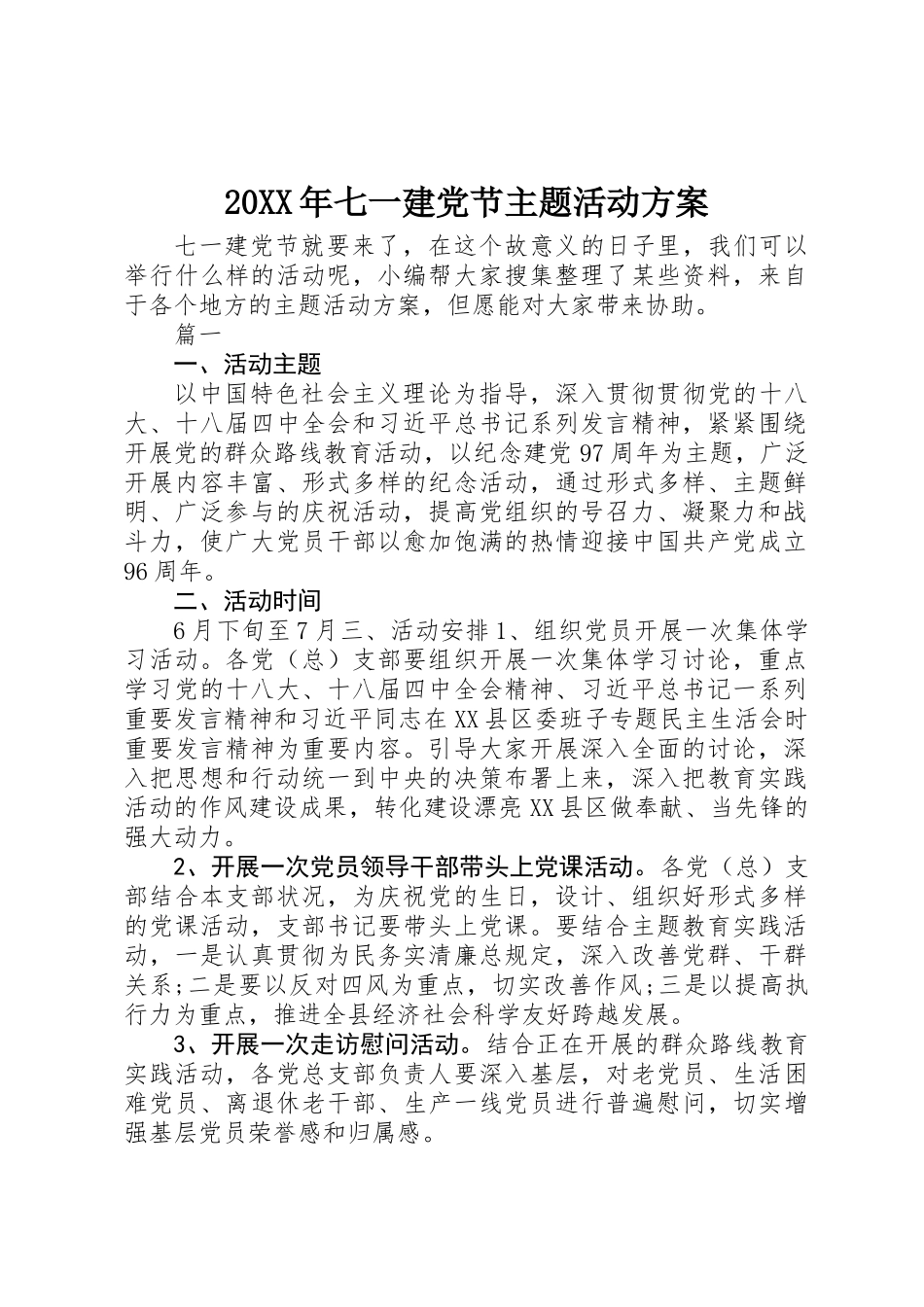 20XX年七一建党节主题活动方案

七一建党节就要来了，在这个故意义的日子里，我们可以举行什么样的活动呢，小编帮大家搜集整理了某些资料，来自于各个地方的主题活动方案，但愿能对大家带来协助。

篇一

一、活动主题

以中国特色社会主义理论为指导，深入贯彻贯彻党的十八大、十八届四中全会和习近平总书记系列发言精神，紧紧围绕开展党的群众路线教育活动，以纪念建党97周年为主题，广泛开展内容丰富、形式多样的纪念活动，通过形式多样、主题鲜明、广泛参与的庆祝活动，提高党组织的号召力、凝聚力和战斗力，使广大党员干部以愈加饱满的热情迎接中国共产党成立96周年。

二、活动时间

6月下旬至7月三、活动安排1、组织党员开展一次集体学习活动。各党（总）支部要组织开展一次集体学习讨论，重点学习党的十八大、十八届四中全会精神、习近平总书记一系列重要发言精神和习近平同志在XX县区委班子专题民主生活会时重要发言精神为重要内容。引导大家开展深入全面的讨论，深入把思想和行动统一到中央的决策布署上来，深入把教育实践活动的作风建设成果，转化建设漂亮XX县区做奉献、当先锋的强大动力。

2、开展一次党员领导干部带头上党课活动。各党（总）支部结合本支部状况，为庆祝党的生日，设计、组织好形式多样的党课活动，支部书记要带头上党课。要结合主题教育实践活动，一是认真贯彻为民务实清廉总规定，深入改善党群、干群关系;二是要以反对四风为重点，切实改善作风;三是以提高执行力为重点，推进全县经济社会科学友好跨越发展。

3、开展一次走访慰问活动。结合正在开展的群众路线教育实践活动，各党总支部负责人要深入基层，对老党员、生活困难党员、离退休老干部、生产一线党员进行普遍慰问，切实增强基层党员荣誉感和归属感。